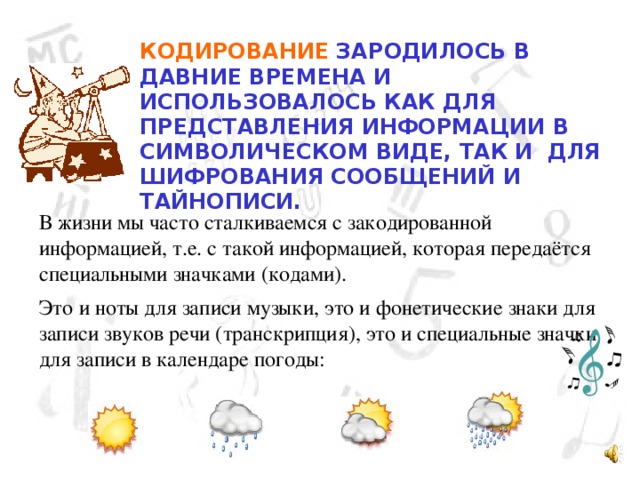 КОДИРОВАНИЕ ЗАРОДИЛОСЬ В ДАВНИЕ ВРЕМЕНА И ИСПОЛЬЗОВАЛОСЬ КАК ДЛЯ ПРЕДСТАВЛЕНИЯ ИНФОРМАЦИИ В СИМВОЛИЧЕСКОМ ВИДЕ, ТАК И ДЛЯ ШИФРОВАНИЯ СООБЩЕНИЙ И ТАЙНОПИСИ.

В жизни мы часто сталкиваемся с закодированной информацией, т.е. с такой информацией, которая передаётся специальными значками (кодами).

Это и ноты для записи музыки, это и фонетические знаки для записи звуков речи (транскрипция), это и специальные значки для записи в календаре погоды: